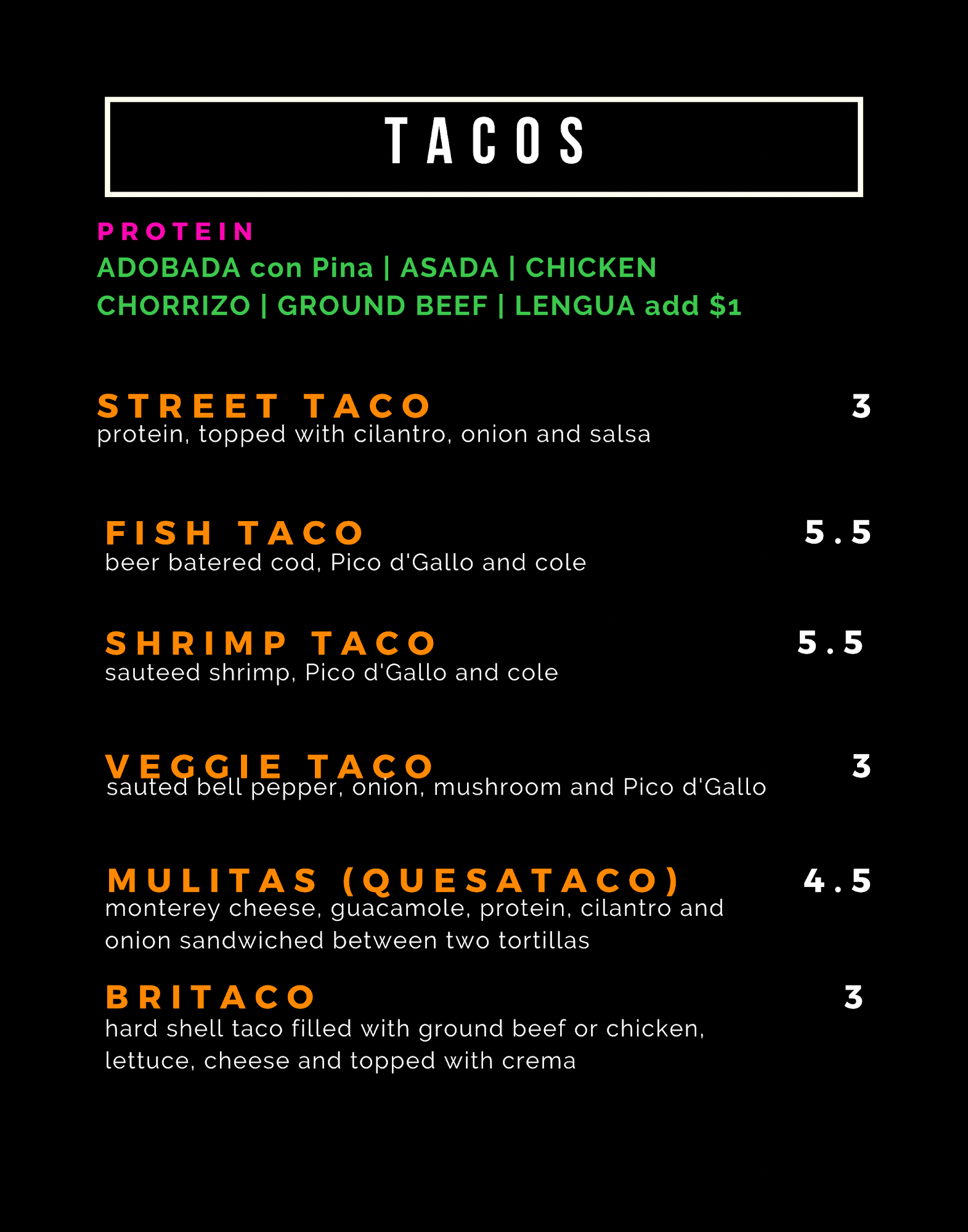 TACOS

PROTEIN

ADOBADA con Pina | ASADA | CHICKEN
CHORRIZO | GROUND BEEF | LENGUA add $1

STREET TACO
3
protein, topped with cilantro, onion and salsa

FISH TACO
5.5
beer batered cod, Pico d'Gallo and cole

SHRIMP TACO
5.5
sauteed shrimp, Pico d'Gallo and cole

VEGGIE TACO
3
sauted bell pepper, onion, mushroom and Pico d'Gallo

MULITAS (QUESATACO)
4.5
monterey cheese, guacamole, protein, cilantro and onion sandwiched between two tortillas

BRITACO
3
hard shell taco filled with ground beef or chicken, lettuce, cheese and topped with crema